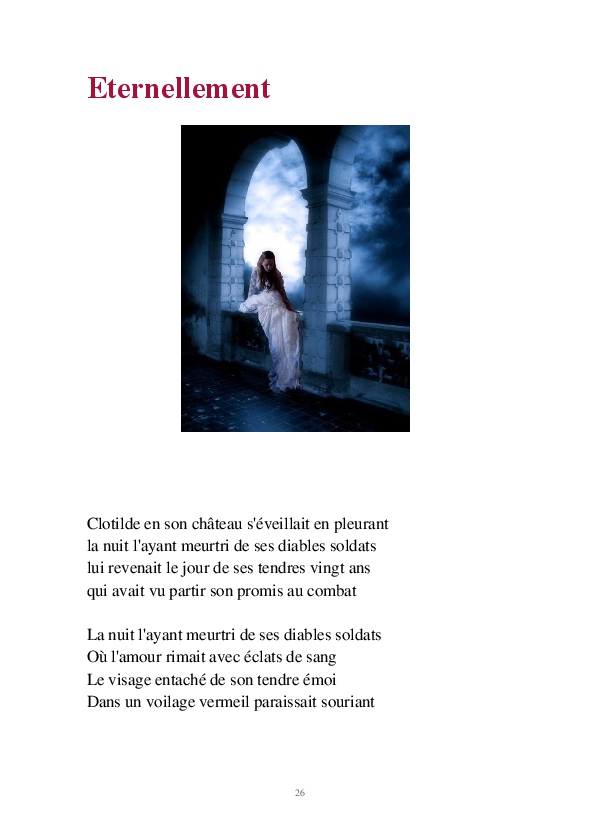 Eternellement

Clotilde en son château s'éveillait en pleurant
la nuit l'ayant meurtri de ses diables soldats
lui revenait le jour de ses tendres vingt ans
qui avait vu partir son promis au combat

La nuit l'ayant meurtri de ses diables soldats
Où l'amour rimait avec éclats de sang
Le visage entaché de son tendre émoi
Dans un voilage vermeil paraissait souriant

26